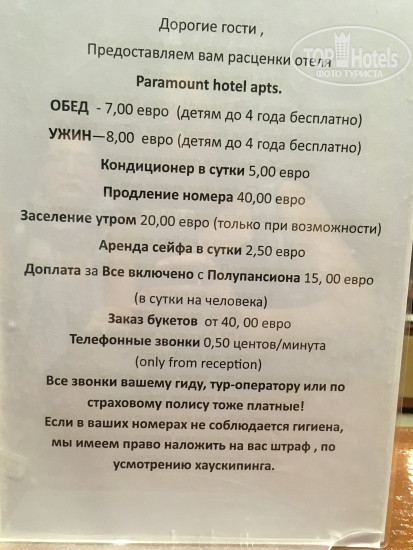 Дорогие гости ,

Предоставляем вам расценки отеля

TOP Hotels
ФОТО ТУРИСТА

Paramount hotel apts.

ОБЕД - 7,00 евро (детям до 4 года бесплатно)

УЖИН—8,00 евро (детям до 4 года бесплатно)

Кондиционер в сутки 5,00 евро

Продление номера 40,00 евро

Заселение утром 20,00 евро (только при возможности)

Аренда сейфа в сутки 2,50 евро

Доплата за Все включено с Полупансиона 15, 00 евро

(в сутки на человека)

Заказ букетов от 40, 00 евро

Телефонные звонки 0,50 центов/минута

(only from reception)

Все звонки вашему гиду, тур-оператору или по страховому полису тоже платные!

Если в ваших номерах не соблюдается гигиена, мы имеем право наложить на вас штраф , по усмотрению хаускипинга.